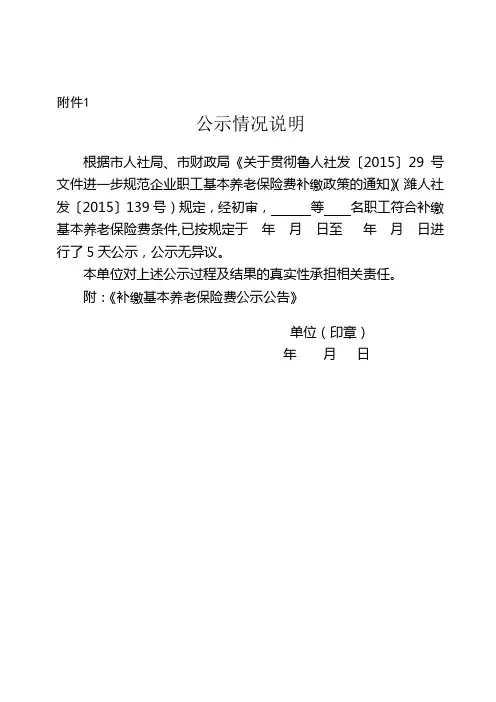 附件1

公示情况说明

根据市人社局、市财政局《关于贯彻鲁人社发〔2015〕29 号文件进一步规范企业职工基本养老保险费补缴政策的通知》(潍人社发〔2015〕139 号)规定，经初审，______等____名职工符合补缴基本养老保险费条件,已按规定于 年 月 日至 年 月 日进行了 5 天公示，公示无异议。

本单位对上述公示过程及结果的真实性承担相关责任。

附：《补缴基本养老保险费公示公告》

单位（印章）

年 月 日